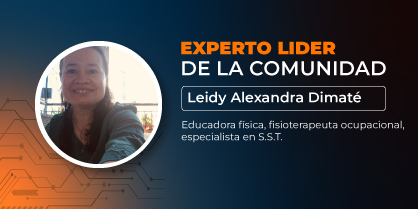 EXPERTO LIDER
DE LA COMUNIDAD

Leidy Alexandra Dimaté

Educadora física, fisioterapeuta ocupacional, especialista en S.S.T.